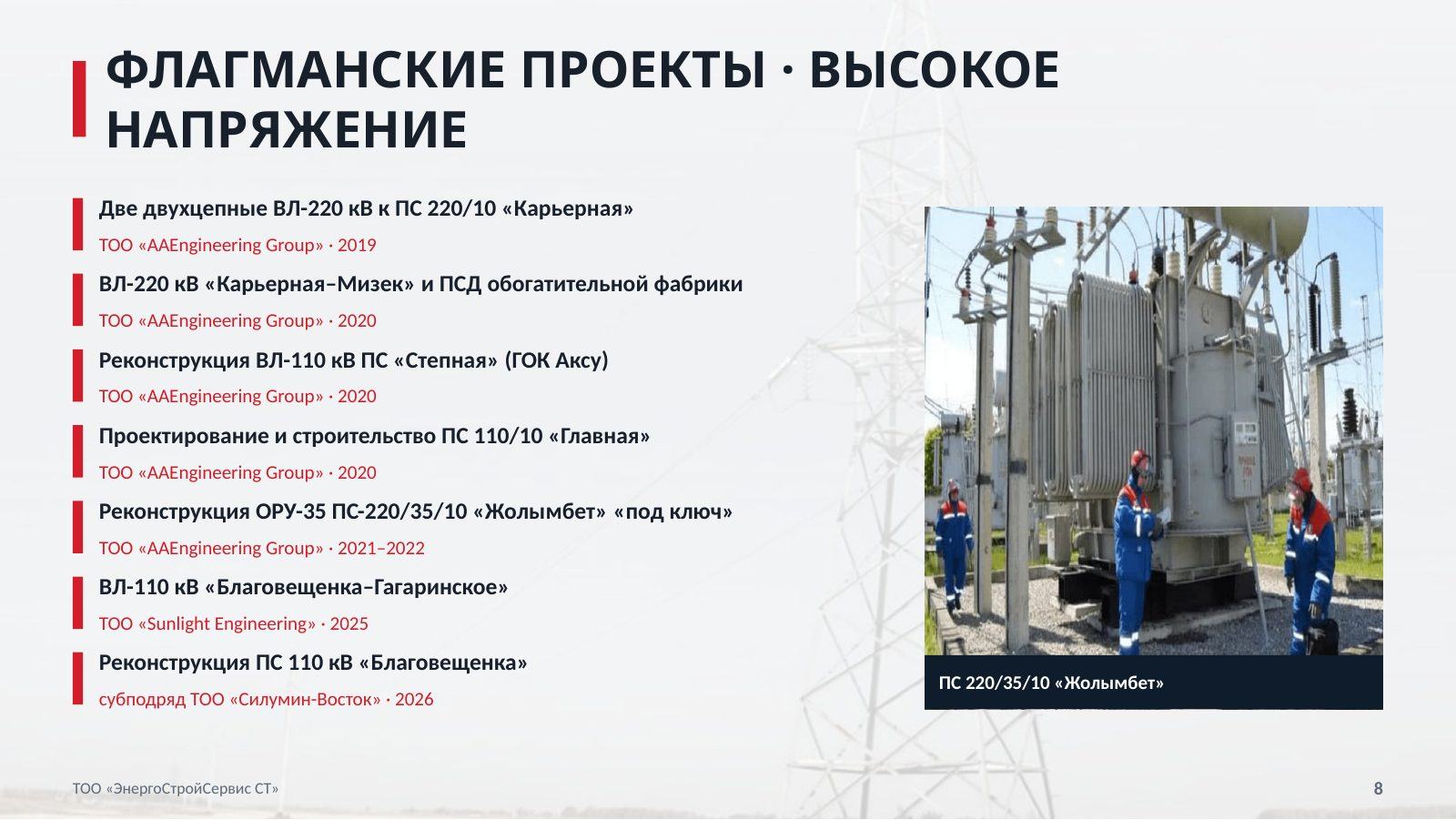 ФЛАГМАНСКИЕ ПРОЕКТЫ · ВЫСОКОЕ НАПРЯЖЕНИЕ

Две двухцепные ВЛ-220 кВ к ПС 220/10 «Карьерная»

ТОО «AAEngineering Group» · 2019

ВЛ-220 кВ «Карьерная–Мизек» и ПСД обогатительной фабрики

ТОО «AAEngineering Group» · 2020

Реконструкция ВЛ-110 кВ ПС «Степная» (ГОК Аксу)

ТОО «AAEngineering Group» · 2020

Проектирование и строительство ПС 110/10 «Главная»

ТОО «AAEngineering Group» · 2020

Реконструкция ОРУ-35 ПС-220/35/10 «Жолымбет» «под ключ»

ТОО «AAEngineering Group» · 2021–2022

ВЛ-110 кВ «Благовещенка–Гагаринское»

ТОО «Sunlight Engineering» · 2025

Реконструкция ПС 110 кВ «Благовещенка»

субподряд ТОО «Силумин-Восток» · 2026

ПС 220/35/10 «Жолымбет»

ТОО «ЭнергоСтройСервис СТ»

8